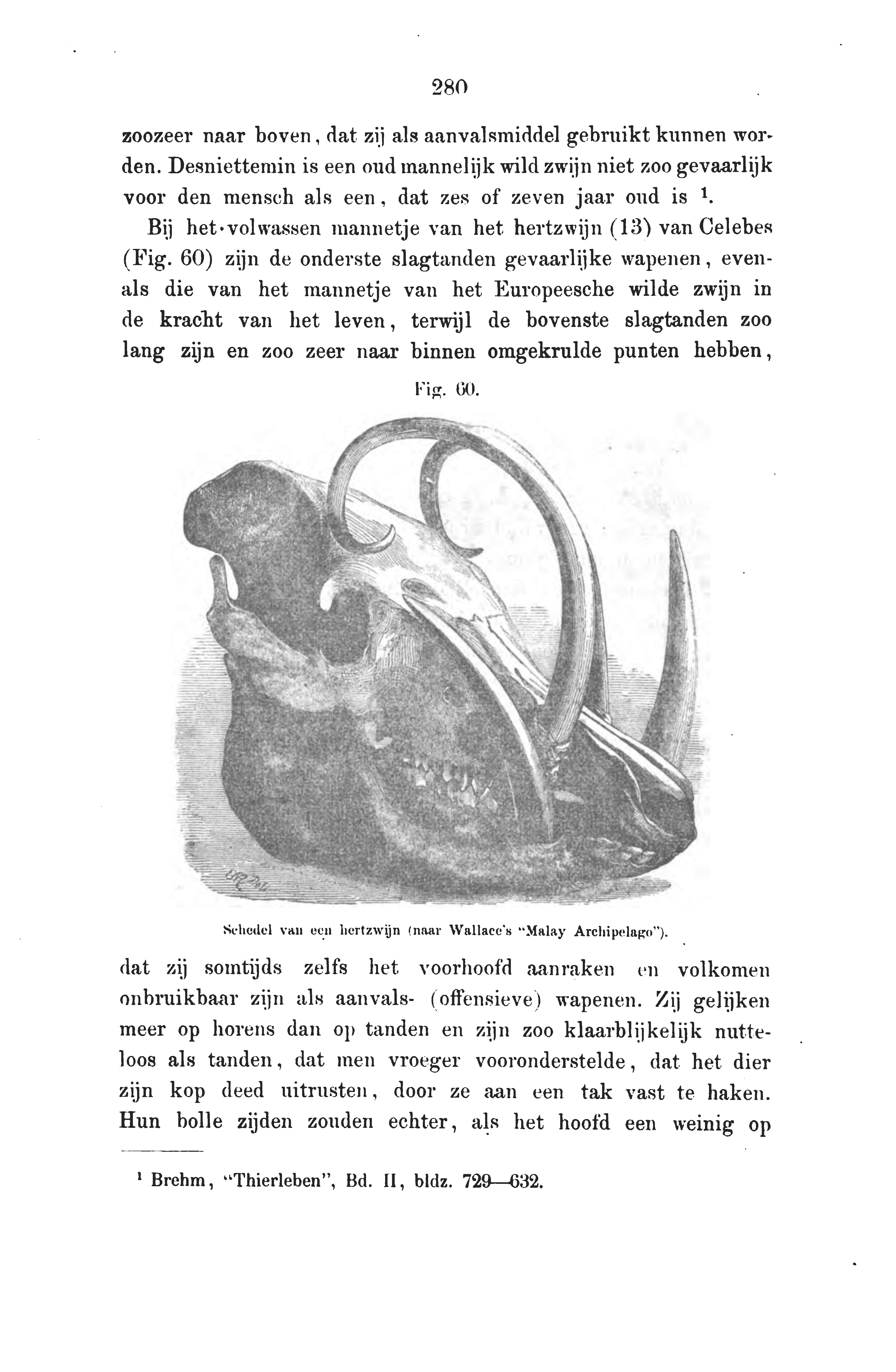 280

zoozeer naar boven, dat zij als aanvalsmiddel gebruikt kunnen worden. Desniettemin is een oud mannelijk wild zwijn niet zoo gevaarlijk voor den mensch als een, dat zes of zeven jaar oud is $^1$.

Bij het volwassen mannetje van het hertzwijn (13) van Celebes (Fig. 60) zijn de onderste slagtanden gevaarlijke wapenen, evenals die van het mannetje van het Europeesche wilde zwijn in de kracht van het leven, terwijl de bovenste slagtanden zoo lang zijn en zoo zeer naar binnen omgekrulde punten hebben,

Fig. 60.

Schedel van een hertzwijn (naar Wallace's "Malay Archipelago").

dat zij somtijds zelfs het voorhoofd aanraken en volkomen onbruikbaar zijn als aanvals- (offensieve) wapenen. Zij gelijken meer op horens dan op tanden en zijn zoo klaarblijkelijk nutteloos als tanden, dat men vroeger vooronderstelde, dat het dier zijn kop deed uitrusten, door ze aan een tak vast te haken. Hun bolle zijden zouden echter, als het hoofd een weinig op

$^1$ Brehm, "Thierleben", Bd. II, bldz. 729—632.